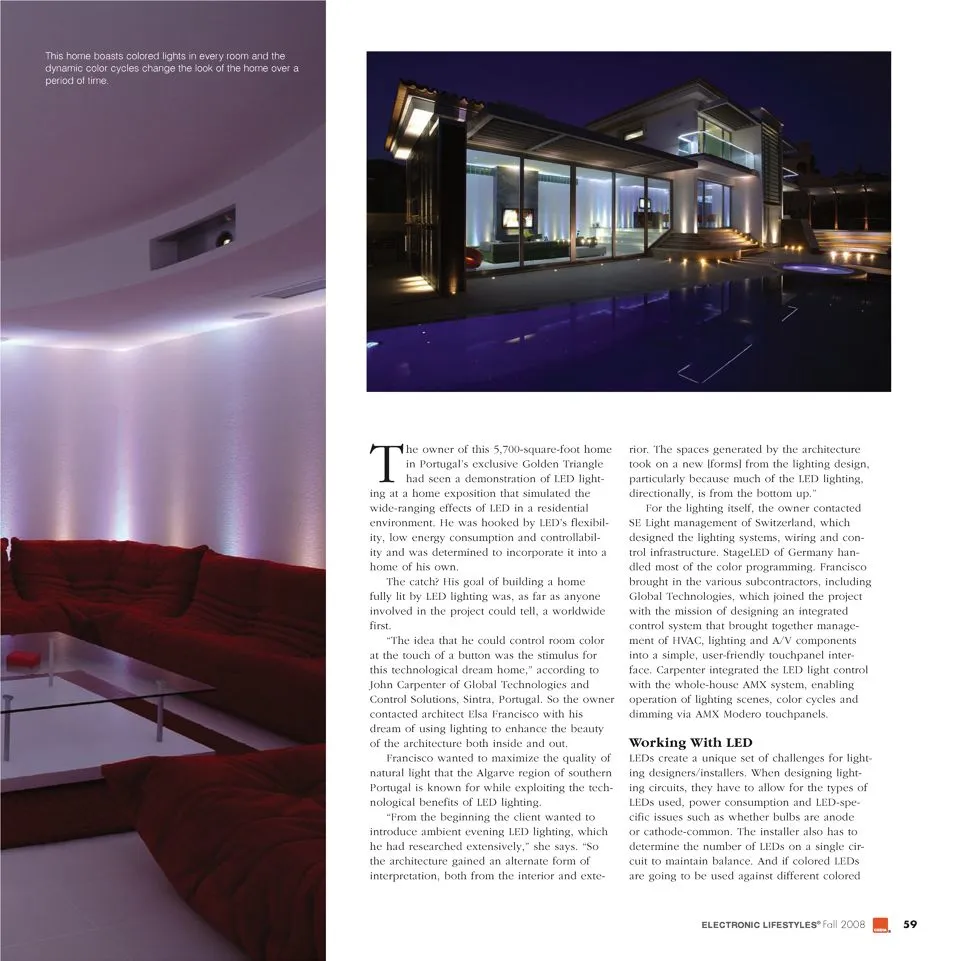 This home boasts colored lights in every room and the dynamic color cycles change the look of the home over a period of time.

The owner of this 5,700-square-foot home in Portugal's exclusive Golden Triangle had seen a demonstration of LED lighting at a home exposition that simulated the wide-ranging effects of LED in a residential environment. He was hooked by LED's flexibility, low energy consumption and controllability and was determined to incorporate it into a home of his own.

The catch? His goal of building a home fully lit by LED lighting was, as far as anyone involved in the project could tell, a worldwide first.

"The idea that he could control room color at the touch of a button was the stimulus for this technological dream home," according to John Carpenter of Global Technologies and Control Solutions, Sintra, Portugal. So the owner contacted architect Elsa Francisco with his dream of using lighting to enhance the beauty of the architecture both inside and out.

Francisco wanted to maximize the quality of natural light that the Algarve region of southern Portugal is known for while exploiting the technological benefits of LED lighting.

"From the beginning the client wanted to introduce ambient evening LED lighting, which he had researched extensively," she says. "So the architecture gained an alternate form of interpretation, both from the interior and exterior. The spaces generated by the architecture took on a new [forms] from the lighting design, particularly because much of the LED lighting, directionally, is from the bottom up."

For the lighting itself, the owner contacted SE Light management of Switzerland, which designed the lighting systems, wiring and control infrastructure. StageLED of Germany handled most of the color programming. Francisco brought in the various subcontractors, including Global Technologies, which joined the project with the mission of designing an integrated control system that brought together management of HVAC, lighting and A/V components into a simple, user-friendly touchpanel interface. Carpenter integrated the LED light control with the whole-house AMX system, enabling operation of lighting scenes, color cycles and dimming via AMX Modero touchpanels.

Working With LED

LEDs create a unique set of challenges for lighting designers/installers. When designing lighting circuits, they have to allow for the types of LEDs used, power consumption and LED-specific issues such as whether bulbs are anode or cathode-common. The installer also has to determine the number of LEDs on a single circuit to maintain balance. And if colored LEDs are going to be used against different colored

ELECTRONIC LIFESTYLES® Fall 2008 59